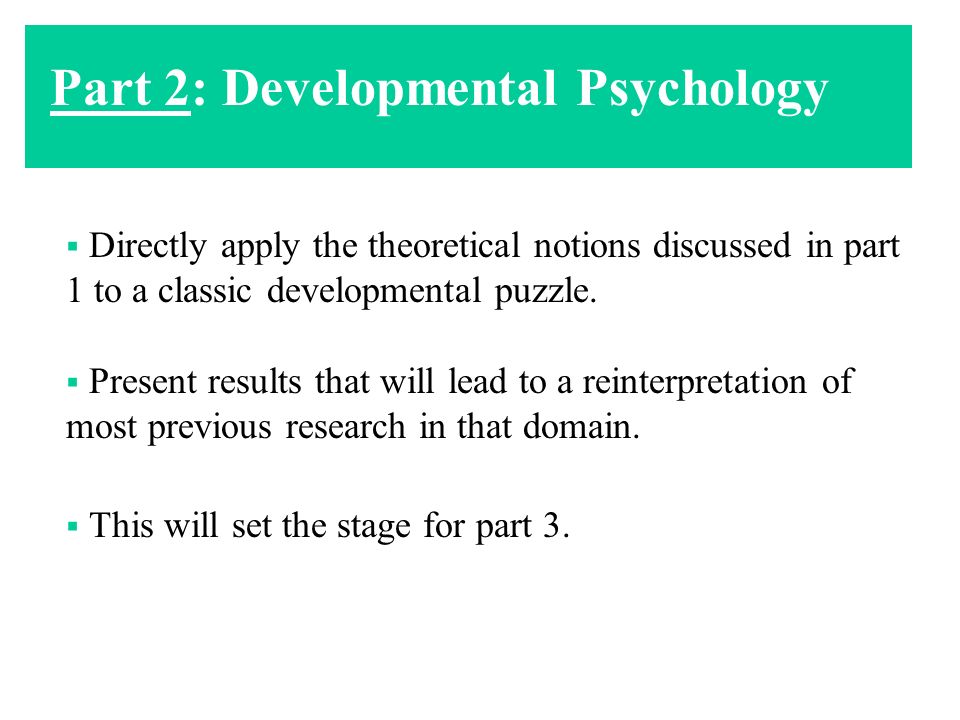 Part 2: Developmental Psychology

▪ Directly apply the theoretical notions discussed in part 1 to a classic developmental puzzle.

▪ Present results that will lead to a reinterpretation of most previous research in that domain.

▪ This will set the stage for part 3.